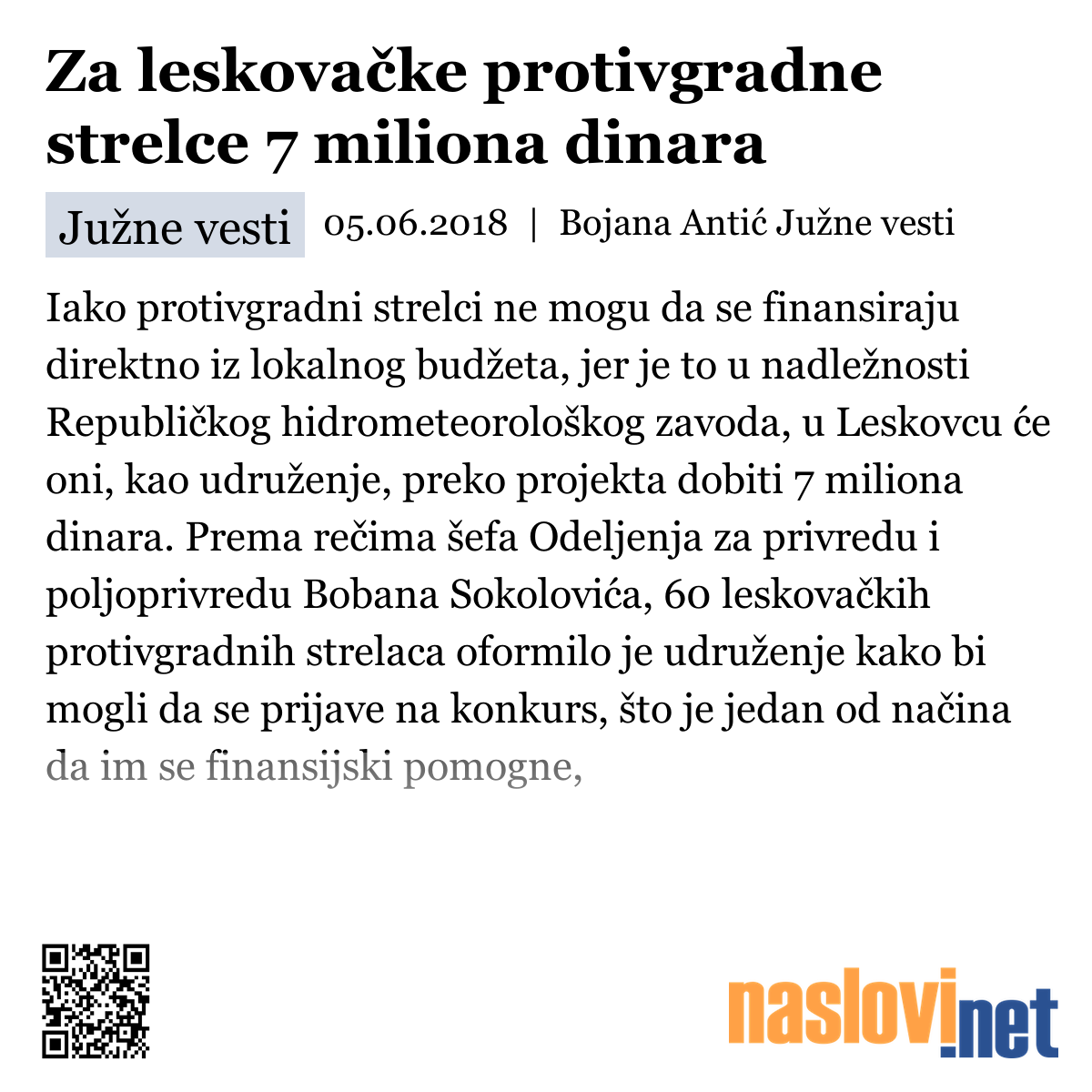 Za leskovačke protivgradne strelce 7 miliona dinara

Južne vesti 05.06.2018 | Bojana Antić Južne vesti

Iako protivgradni strelci ne mogu da se finansiraju direktno iz lokalnog budžeta, jer je to u nadležnosti Republičkog hidrometeorološkog zavoda, u Leskovcu će oni, kao udruženje, preko projekta dobiti 7 miliona dinara. Prema rečima šefa Odeljenja za privredu i poljoprivredu Bobana Sokolovića, 60 leskovačkih protivgradnih strelaca oformilo je udruženje kako bi mogli da se prijave na konkurs, što je jedan od načina da im se finansijski pomogne,

naslovi.net